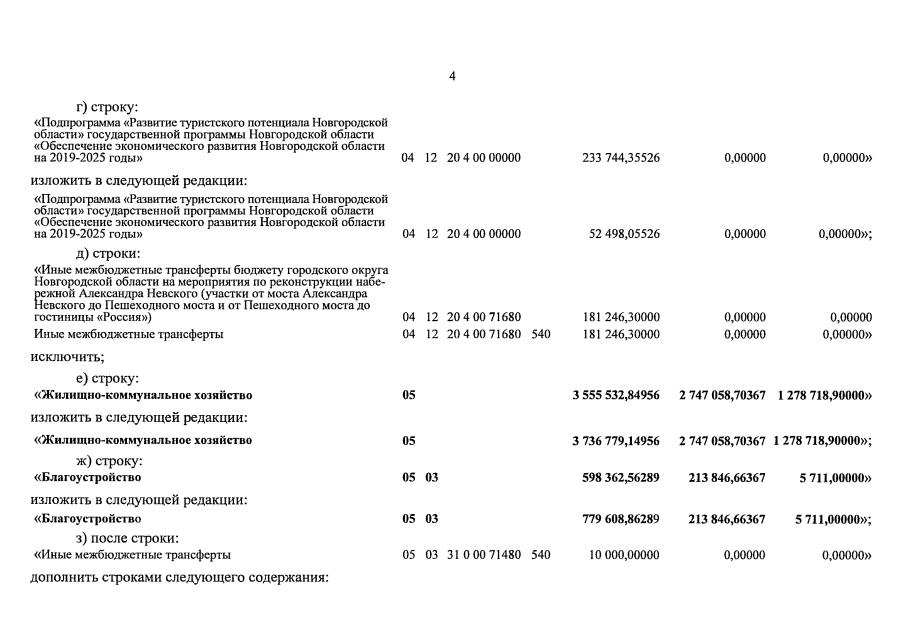 4

г) строку:

| | | | | | | | |
|---|---|---|---|---|---|---|---|
| «Подпрограмма «Развитие туристского потенциала Новгородской области» государственной программы Новгородской области «Обеспечение экономического развития Новгородской области на 2019-2025 годы» | 04 | 12 | 20 4 00 00000 | | 233 744,35526 | 0,00000 | 0,00000» |

изложить в следующей редакции:

| | | | | | | | |
|---|---|---|---|---|---|---|---|
| «Подпрограмма «Развитие туристского потенциала Новгородской области» государственной программы Новгородской области «Обеспечение экономического развития Новгородской области на 2019-2025 годы» | 04 | 12 | 20 4 00 00000 | | 52 498,05526 | 0,00000 | 0,00000»; |

д) строки:

| | | | | | | | |
|---|---|---|---|---|---|---|---|
| «Иные межбюджетные трансферты бюджету городского округа Новгородской области на мероприятия по реконструкции набережной Александра Невского (участки от моста Александра Невского до Пешеходного моста и от Пешеходного моста до гостиницы «Россия») | 04 | 12 | 20 4 00 71680 | | 181 246,30000 | 0,00000 | 0,00000 |
| Иные межбюджетные трансферты | 04 | 12 | 20 4 00 71680 | 540 | 181 246,30000 | 0,00000 | 0,00000» |

исключить;

е) строку:

| | | | | | | | |
|---|---|---|---|---|---|---|---|
| «Жилищно-коммунальное хозяйство | 05 | | | | 3 555 532,84956 | 2 747 058,70367 | 1 278 718,90000» |

изложить в следующей редакции:

| | | | | | | | |
|---|---|---|---|---|---|---|---|
| «Жилищно-коммунальное хозяйство | 05 | | | | 3 736 779,14956 | 2 747 058,70367 | 1 278 718,90000»; |

ж) строку:

| | | | | | | | |
|---|---|---|---|---|---|---|---|
| «Благоустройство | 05 | 03 | | | 598 362,56289 | 213 846,66367 | 5 711,00000» |

изложить в следующей редакции:

| | | | | | | | |
|---|---|---|---|---|---|---|---|
| «Благоустройство | 05 | 03 | | | 779 608,86289 | 213 846,66367 | 5 711,00000»; |

з) после строки:

| | | | | | | | |
|---|---|---|---|---|---|---|---|
| «Иные межбюджетные трансферты | 05 | 03 | 31 0 00 71480 | 540 | 10 000,00000 | 0,00000 | 0,00000» |

дополнить строками следующего содержания: